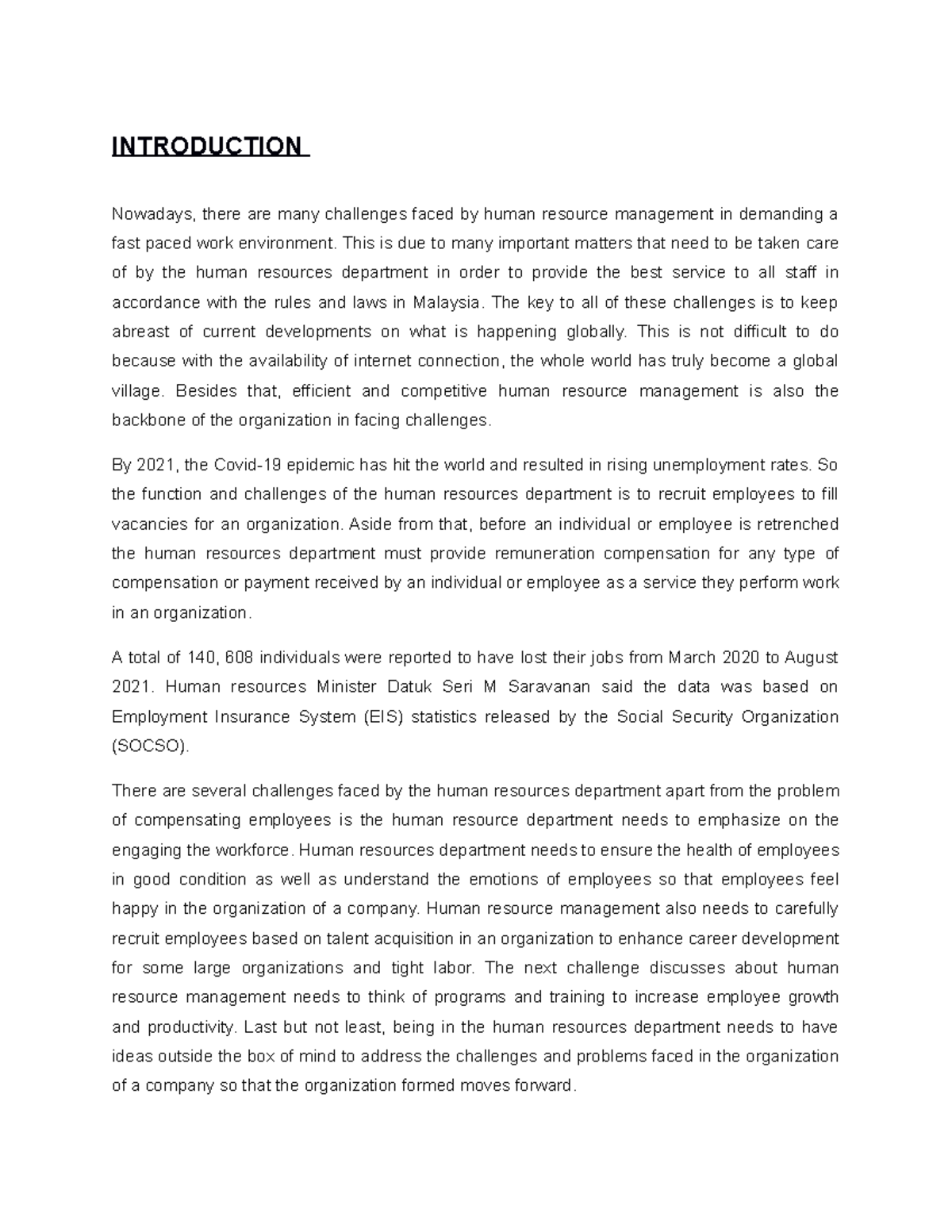 INTRODUCTION

Nowadays, there are many challenges faced by human resource management in demanding a fast paced work environment. This is due to many important matters that need to be taken care of by the human resources department in order to provide the best service to all staff in accordance with the rules and laws in Malaysia. The key to all of these challenges is to keep abreast of current developments on what is happening globally. This is not difficult to do because with the availability of internet connection, the whole world has truly become a global village. Besides that, efficient and competitive human resource management is also the backbone of the organization in facing challenges.

By 2021, the Covid-19 epidemic has hit the world and resulted in rising unemployment rates. So the function and challenges of the human resources department is to recruit employees to fill vacancies for an organization. Aside from that, before an individual or employee is retrenched the human resources department must provide remuneration compensation for any type of compensation or payment received by an individual or employee as a service they perform work in an organization.

A total of 140, 608 individuals were reported to have lost their jobs from March 2020 to August 2021. Human resources Minister Datuk Seri M Saravanan said the data was based on Employment Insurance System (EIS) statistics released by the Social Security Organization (SOCSO).

There are several challenges faced by the human resources department apart from the problem of compensating employees is the human resource department needs to emphasize on the engaging the workforce. Human resources department needs to ensure the health of employees in good condition as well as understand the emotions of employees so that employees feel happy in the organization of a company. Human resource management also needs to carefully recruit employees based on talent acquisition in an organization to enhance career development for some large organizations and tight labor. The next challenge discusses about human resource management needs to think of programs and training to increase employee growth and productivity. Last but not least, being in the human resources department needs to have ideas outside the box of mind to address the challenges and problems faced in the organization of a company so that the organization formed moves forward.